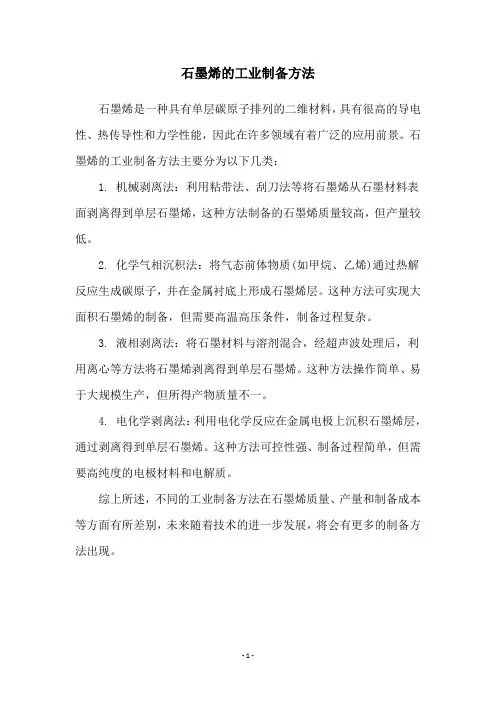 石墨烯的工业制备方法

石墨烯是一种具有单层碳原子排列的二维材料，具有很高的导电性、热传导性和力学性能，因此在许多领域有着广泛的应用前景。石墨烯的工业制备方法主要分为以下几类：

1. 机械剥离法：利用粘带法、刮刀法等将石墨烯从石墨材料表面剥离得到单层石墨烯，这种方法制备的石墨烯质量较高，但产量较低。

2. 化学气相沉积法：将气态前体物质(如甲烷、乙烯)通过热解反应生成碳原子，并在金属衬底上形成石墨烯层。这种方法可实现大面积石墨烯的制备，但需要高温高压条件，制备过程复杂。

3. 液相剥离法：将石墨材料与溶剂混合，经超声波处理后，利用离心等方法将石墨烯剥离得到单层石墨烯。这种方法操作简单、易于大规模生产，但所得产物质量不一。

4. 电化学剥离法：利用电化学反应在金属电极上沉积石墨烯层，通过剥离得到单层石墨烯。这种方法可控性强、制备过程简单，但需要高纯度的电极材料和电解质。

综上所述，不同的工业制备方法在石墨烯质量、产量和制备成本等方面有所差别，未来随着技术的进一步发展，将会有更多的制备方法出现。

- 1 -